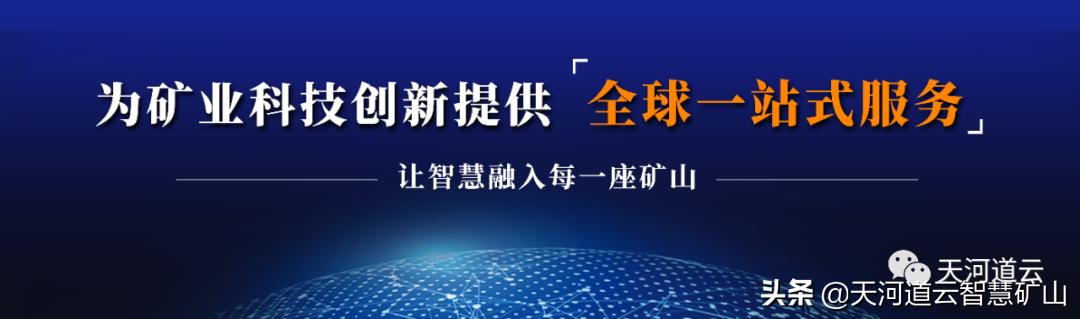 为矿业科技创新提供「全球一站式服务」

让智慧融入每一座矿山

天河道云

头条 @天河道云智慧矿山